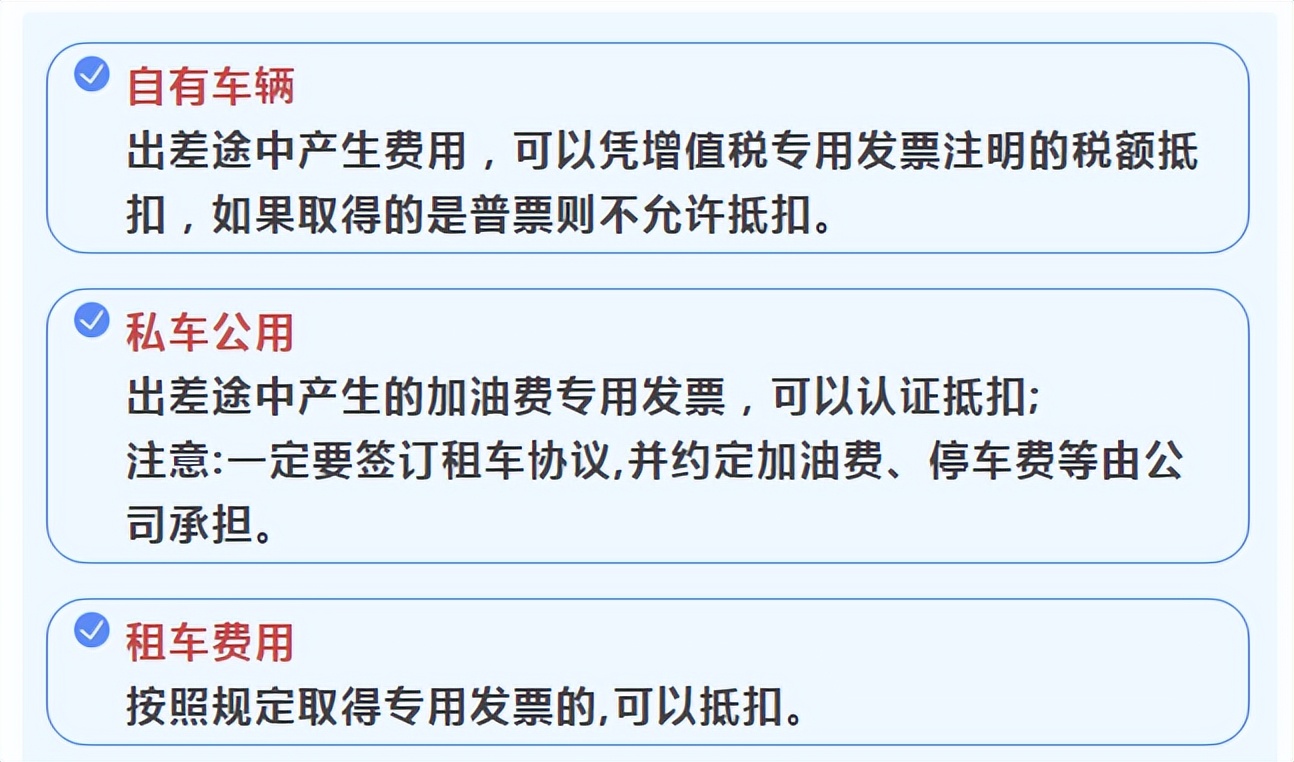 自有车辆
出差途中产生费用，可以凭增值税专用发票注明的税额抵扣，如果取得的是普票则不允许抵扣。

私车公用
出差途中产生的加油费专用发票，可以认证抵扣;
注意:一定要签订租车协议,并约定加油费、停车费等由公司承担。

租车费用
按照规定取得专用发票的,可以抵扣。